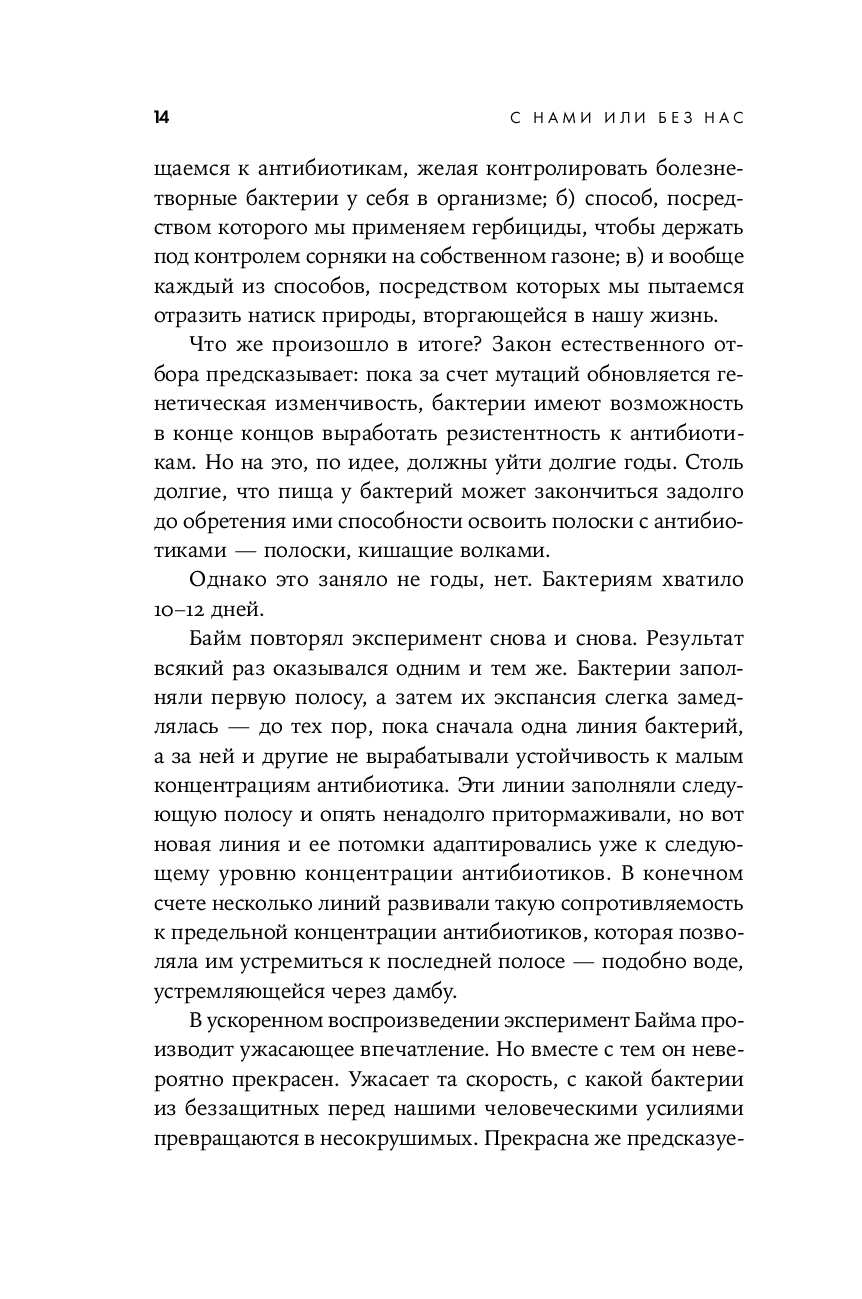 14

С НАМИ ИЛИ БЕЗ НАС

щаемся к антибиотикам, желая контролировать болезнетворные бактерии у себя в организме; б) способ, посредством которого мы применяем гербициды, чтобы держать под контролем сорняки на собственном газоне; в) и вообще каждый из способов, посредством которых мы пытаемся отразить натиск природы, вторгающейся в нашу жизнь.

Что же произошло в итоге? Закон естественного отбора предсказывает: пока за счет мутаций обновляется генетическая изменчивость, бактерии имеют возможность в конце концов выработать резистентность к антибиотикам. Но на это, по идее, должны уйти долгие годы. Столь долгие, что пища у бактерий может закончиться задолго до обретения ими способности освоить полоски с антибиотиками — полоски, кишащие волками.

Однако это заняло не годы, нет. Бактериям хватило 10–12 дней.

Байм повторял эксперимент снова и снова. Результат всякий раз оказывался одним и тем же. Бактерии заполняли первую полосу, а затем их экспансия слегка замедлялась — до тех пор, пока сначала одна линия бактерий, а за ней и другие не вырабатывали устойчивость к малым концентрациям антибиотика. Эти линии заполняли следующую полосу и опять ненадолго притормаживали, но вот новая линия и ее потомки адаптировались уже к следующему уровню концентрации антибиотиков. В конечном счете несколько линий развивали такую сопротивляемость к предельной концентрации антибиотиков, которая позволяла им устремиться к последней полосе — подобно воде, устремляющейся через дамбу.

В ускоренном воспроизведении эксперимент Байма производит ужасающее впечатление. Но вместе с тем он невероятно прекрасен. Ужасает та скорость, с какой бактерии из беззащитных перед нашими человеческими усилиями превращаются в несокрушимых. Прекрасна же предсказуе-